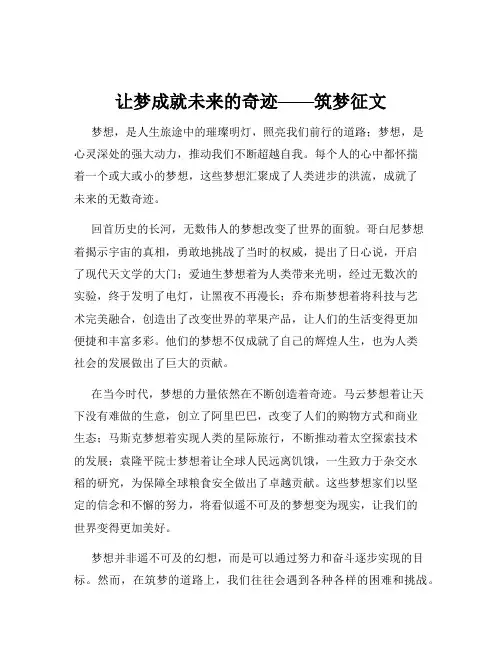 让梦成就未来的奇迹——筑梦征文

梦想，是人生旅途中的璀璨明灯，照亮我们前行的道路；梦想，是心灵深处的强大动力，推动我们不断超越自我。每个人的心中都怀揣着一个或大或小的梦想，这些梦想汇聚成了人类进步的洪流，成就了未来的无数奇迹。

回首历史的长河，无数伟人的梦想改变了世界的面貌。哥白尼梦想着揭示宇宙的真相，勇敢地挑战了当时的权威，提出了日心说，开启了现代天文学的大门；爱迪生梦想着为人类带来光明，经过无数次的实验，终于发明了电灯，让黑夜不再漫长；乔布斯梦想着将科技与艺术完美融合，创造出了改变世界的苹果产品，让人们的生活变得更加便捷和丰富多彩。他们的梦想不仅成就了自己的辉煌人生，也为人类社会的发展做出了巨大的贡献。

在当今时代，梦想的力量依然在不断创造着奇迹。马云梦想着让天下没有难做的生意，创立了阿里巴巴，改变了人们的购物方式和商业生态；马斯克梦想着实现人类的星际旅行，不断推动着太空探索技术的发展；袁隆平院士梦想着让全球人民远离饥饿，一生致力于杂交水稻的研究，为保障全球粮食安全做出了卓越贡献。这些梦想家们以坚定的信念和不懈的努力，将看似遥不可及的梦想变为现实，让我们的世界变得更加美好。

梦想并非遥不可及的幻想，而是可以通过努力和奋斗逐步实现的目标。然而，在筑梦的道路上，我们往往会遇到各种各样的困难和挑战。